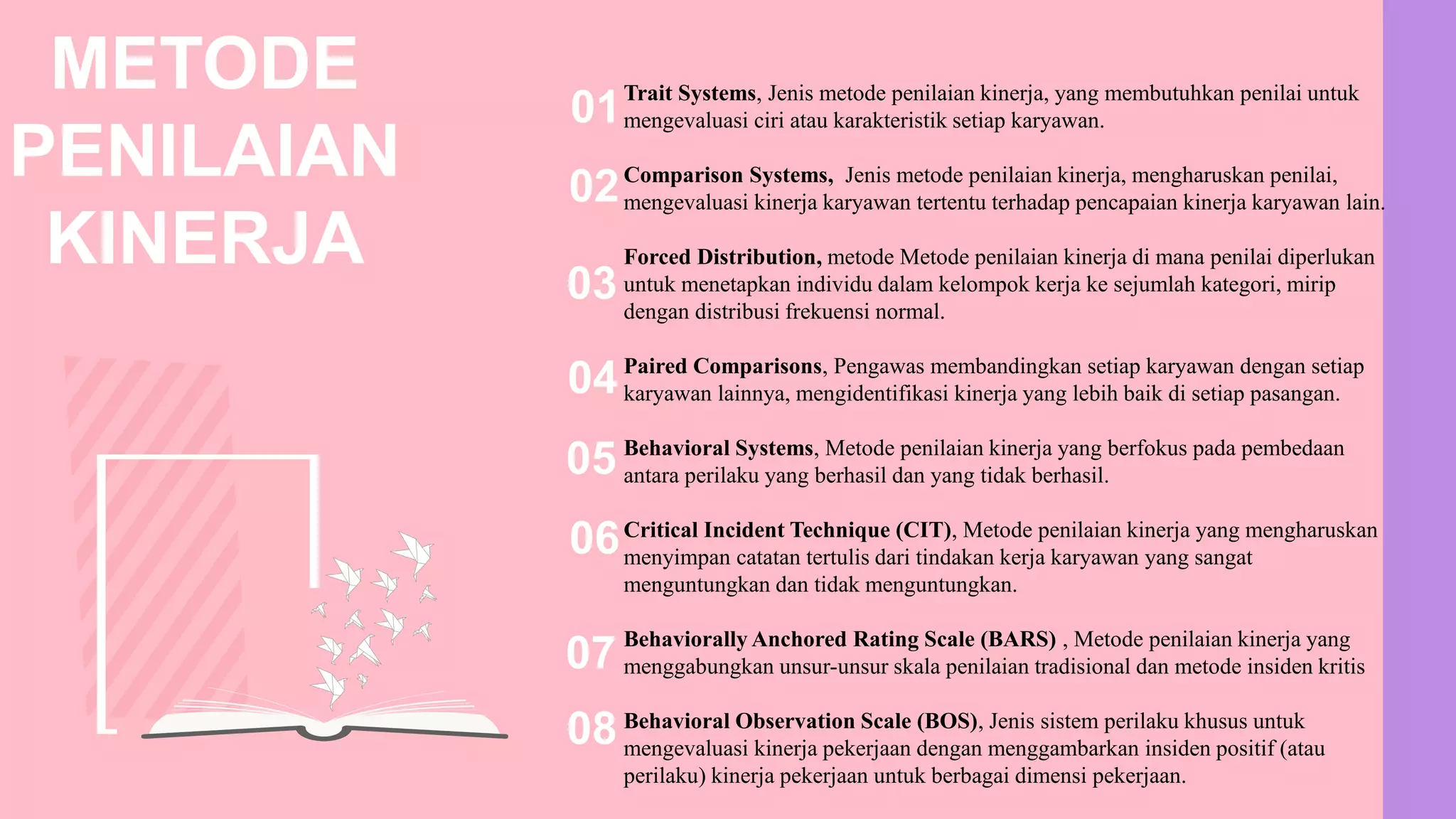 METODE
PENILAIAN
KINERJA

01 Trait Systems, Jenis metode penilaian kinerja, yang membutuhkan penilai untuk mengevaluasi ciri atau karakteristik setiap karyawan.

02 Comparison Systems, Jenis metode penilaian kinerja, mengharuskan penilai, mengevaluasi kinerja karyawan tertentu terhadap pencapaian kinerja karyawan lain.

03 Forced Distribution, metode Metode penilaian kinerja di mana penilai diperlukan untuk menetapkan individu dalam kelompok kerja ke sejumlah kategori, mirip dengan distribusi frekuensi normal.

04 Paired Comparisons, Pengawas membandingkan setiap karyawan dengan setiap karyawan lainnya, mengidentifikasi kinerja yang lebih baik di setiap pasangan.

05 Behavioral Systems, Metode penilaian kinerja yang berfokus pada pembedaan antara perilaku yang berhasil dan yang tidak berhasil.

06 Critical Incident Technique (CIT), Metode penilaian kinerja yang mengharuskan menyimpan catatan tertulis dari tindakan kerja karyawan yang sangat menguntungkan dan tidak menguntungkan.

07 Behaviorally Anchored Rating Scale (BARS) , Metode penilaian kinerja yang menggabungkan unsur-unsur skala penilaian tradisional dan metode insiden kritis

08 Behavioral Observation Scale (BOS), Jenis sistem perilaku khusus untuk mengevaluasi kinerja pekerjaan dengan menggambarkan insiden positif (atau perilaku) kinerja pekerjaan untuk berbagai dimensi pekerjaan.